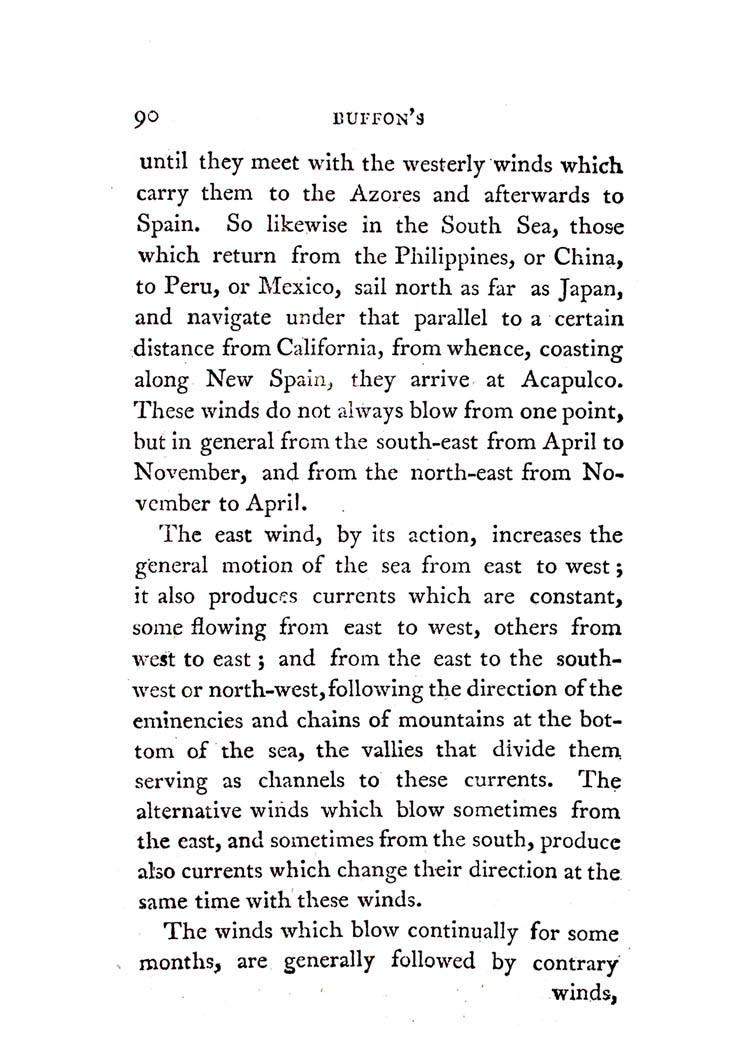 90 BUFFON'S

until they meet with the westerly winds which carry them to the Azores and afterwards to Spain. So likewise in the South Sea, those which return from the Philippines, or China, to Peru, or Mexico, sail north as far as Japan, and navigate under that parallel to a certain distance from California, from whence, coasting along New Spain, they arrive at Acapulco. These winds do not always blow from one point, but in general from the south-east from April to November, and from the north-east from November to April.

The east wind, by its action, increases the general motion of the sea from east to west; it also produces currents which are constant, some flowing from east to west, others from west to east; and from the east to the south-west or north-west, following the direction of the eminencies and chains of mountains at the bottom of the sea, the vallies that divide them serving as channels to these currents. The alternative winds which blow sometimes from the east, and sometimes from the south, produce also currents which change their direction at the same time with these winds.

The winds which blow continually for some months, are generally followed by contrary winds,